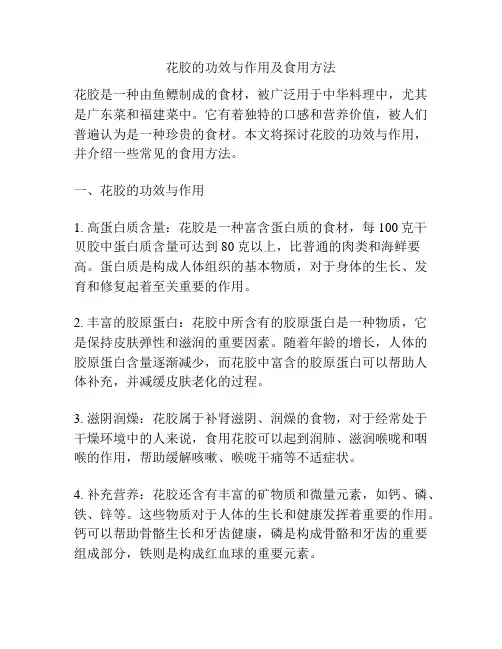 花胶的功效与作用及食用方法

花胶是一种由鱼鳔制成的食材，被广泛用于中华料理中，尤其是广东菜和福建菜中。它有着独特的口感和营养价值，被人们普遍认为是一种珍贵的食材。本文将探讨花胶的功效与作用，并介绍一些常见的食用方法。

一、花胶的功效与作用

1. 高蛋白质含量：花胶是一种富含蛋白质的食材，每 100 克干贝胶中蛋白质含量可达到 80 克以上，比普通的肉类和海鲜要高。蛋白质是构成人体组织的基本物质，对于身体的生长、发育和修复起着至关重要的作用。

2. 丰富的胶原蛋白：花胶中所含有的胶原蛋白是一种物质，它是保持皮肤弹性和滋润的重要因素。随着年龄的增长，人体的胶原蛋白含量逐渐减少，而花胶中富含的胶原蛋白可以帮助人体补充，并减缓皮肤老化的过程。

3. 滋阴润燥：花胶属于补肾滋阴、润燥的食物，对于经常处于干燥环境中的人来说，食用花胶可以起到润肺、滋润喉咙和咽喉的作用，帮助缓解咳嗽、喉咙干痛等不适症状。

4. 补充营养：花胶还含有丰富的矿物质和微量元素，如钙、磷、铁、锌等。这些物质对于人体的生长和健康发挥着重要的作用。钙可以帮助骨骼生长和牙齿健康，磷是构成骨骼和牙齿的重要组成部分，铁则是构成红血球的重要元素。